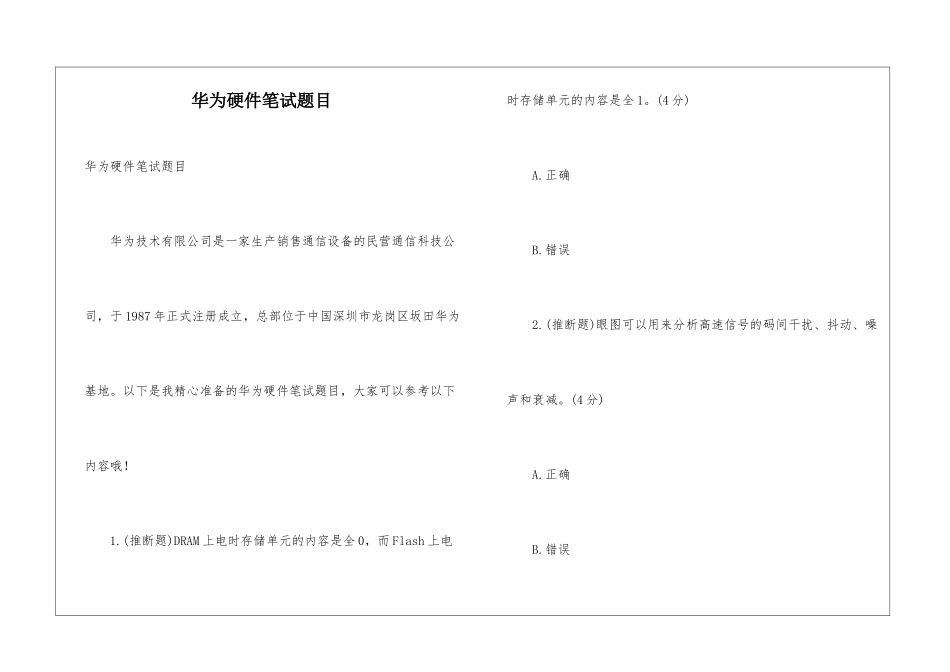 华为硬件笔试题目

华为硬件笔试题目

华为技术有限公司是一家生产销售通信设备的民营通信科技公司，于1987年正式注册成立，总部位于中国深圳市龙岗区坂田华为基地。以下是我精心准备的华为硬件笔试题目，大家可以参考以下内容哦！

1.(推断题)DRAM上电时存储单元的内容是全0，而Flash上电时存储单元的内容是全1。(4分)

A.正确

B.错误

2.(推断题)眼图可以用来分析高速信号的码间干扰、抖动、噪声和衰减。(4分)

A.正确

B.错误